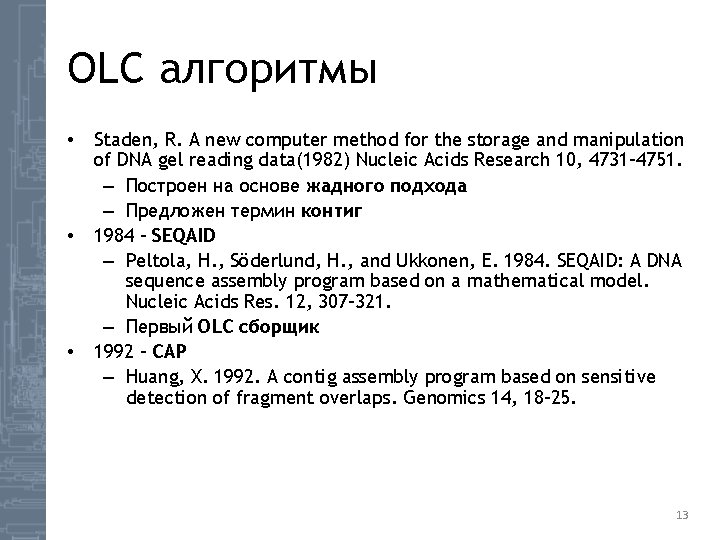 OLC алгоритмы

• Staden, R. A new computer method for the storage and manipulation of DNA gel reading data(1982) Nucleic Acids Research 10, 4731–4751.
  – Построен на основе жадного подхода
  – Предложен термин контиг
• 1984 – SEQAID
  – Peltola, H., Söderlund, H., and Ukkonen, E. 1984. SEQAID: A DNA sequence assembly program based on a mathematical model. Nucleic Acids Res. 12, 307–321.
  – Первый OLC сборщик
• 1992 – CAP
  – Huang, X. 1992. A contig assembly program based on sensitive detection of fragment overlaps. Genomics 14, 18–25.

13